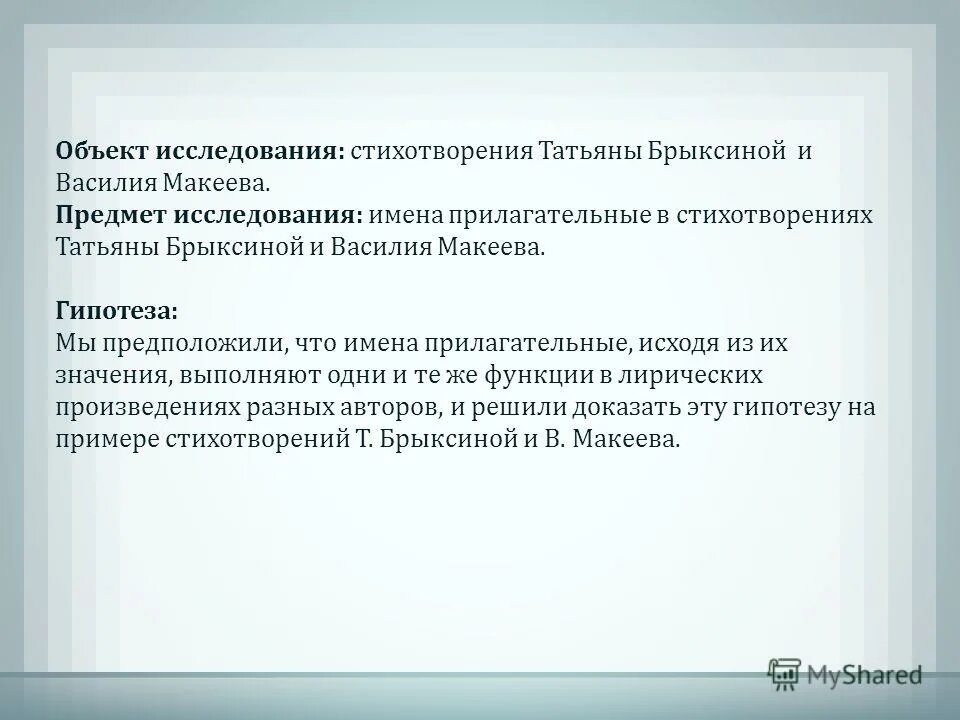 Объект исследования: стихотворения Татьяны Брыксиной и Василия Макеева.
Предмет исследования: имена прилагательные в стихотворениях Татьяны Брыксиной и Василия Макеева.

Гипотеза:
Мы предположили, что имена прилагательные, исходя из их значения, выполняют одни и те же функции в лирических произведениях разных авторов, и решили доказать эту гипотезу на примере стихотворений Т. Брыксиной и В. Макеева.

MyShared